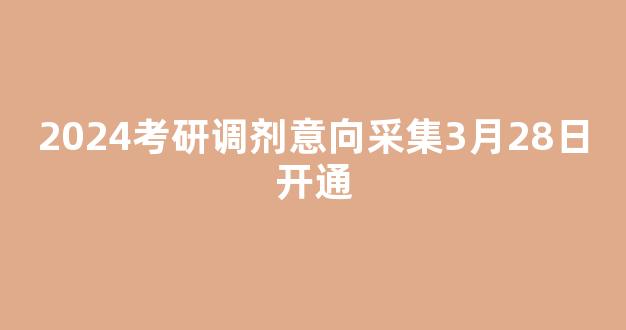 2024考研调剂意向采集3月28日开通